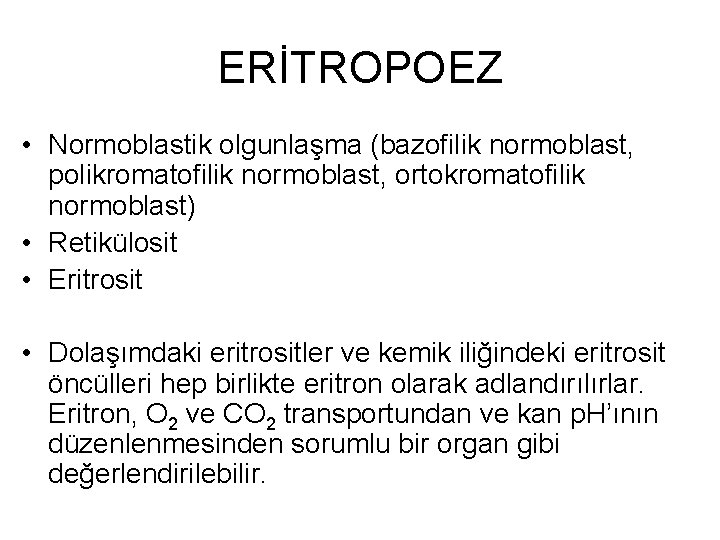 ERİTROPOEZ

• Normoblastik olgunlaşma (bazofilik normoblast, polikromatofilik normoblast, ortokromatofilik normoblast)
• Retikülosit
• Eritrosit

• Dolaşımdaki eritrositler ve kemik iliğindeki eritrosit öncülleri hep birlikte eritron olarak adlandırılırlar. Eritron, $O_2$ ve $CO_2$ transportundan ve kan pH'ının düzenlenmesinden sorumlu bir organ gibi değerlendirilebilir.